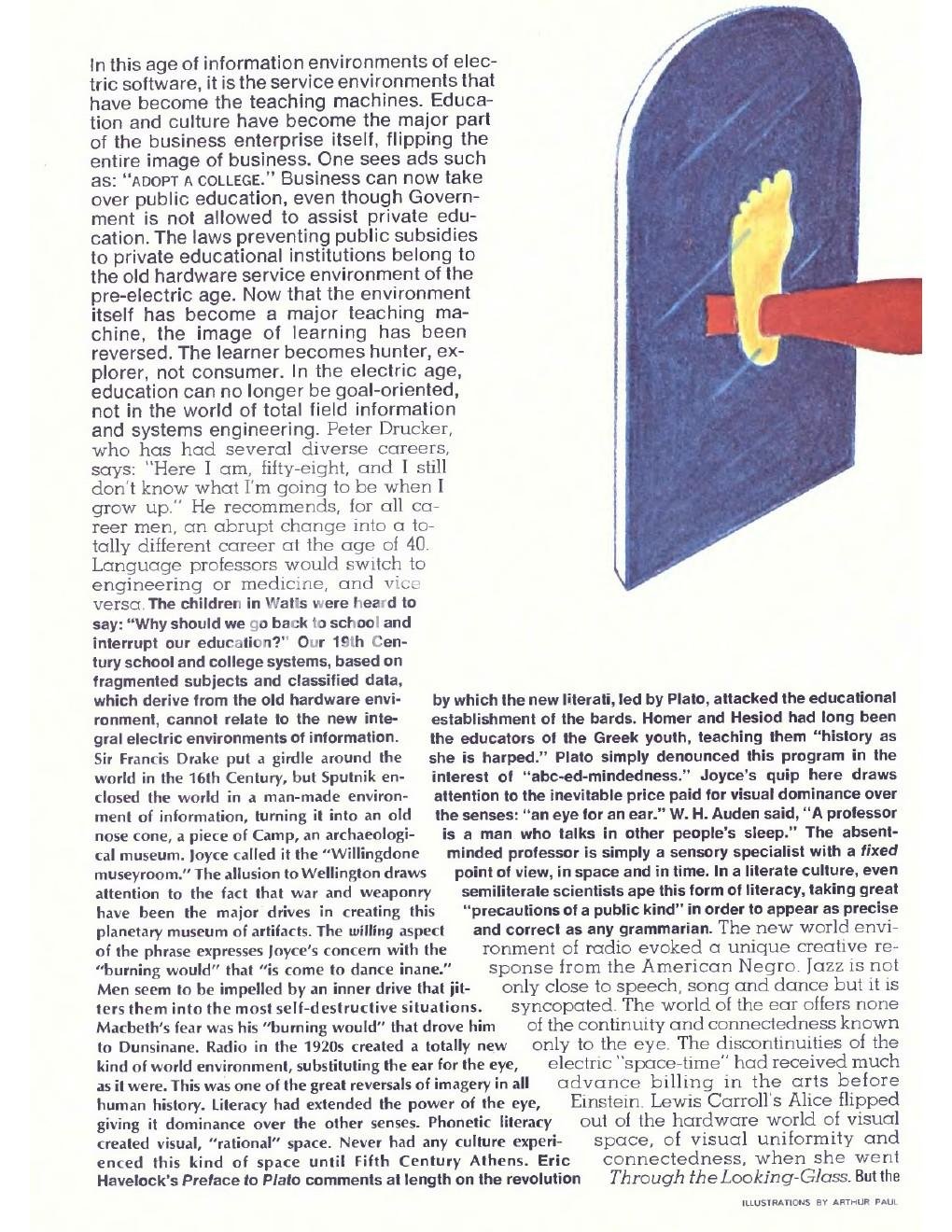 In this age of information environments of electric software, it is the service environments that have become the teaching machines. Education and culture have become the major part of the business enterprise itself, flipping the entire image of business. One sees ads such as: "ADOPT A COLLEGE." Business can now take over public education, even though Government is not allowed to assist private education. The laws preventing public subsidies to private educational institutions belong to the old hardware service environment of the pre-electric age. Now that the environment itself has become a major teaching machine, the image of learning has been reversed. The learner becomes hunter, explorer, not consumer. In the electric age, education can no longer be goal-oriented, not in the world of total field information and systems engineering. Peter Drucker, who has had several diverse careers, says: "Here I am, fifty-eight, and I still don't know what I'm going to be when I grow up." He recommends, for all career men, an abrupt change into a totally different career at the age of 40. Language professors would switch to engineering or medicine, and vice versa. The children in Watts were heard to say: "Why should we go back to school and interrupt our education?" Our 19th Century school and college systems, based on fragmented subjects and classified data, which derive from the old hardware environment, cannot relate to the new integral electric environments of information. Sir Francis Drake put a girdle around the world in the 16th Century, but Sputnik enclosed the world in a man-made environment of information, turning it into an old nose cone, a piece of Camp, an archaeological museum. Joyce called it the "Willingdone museyroom." The allusion to Wellington draws attention to the fact that war and weaponry have been the major drives in creating this planetary museum of artifacts. The willing aspect of the phrase expresses Joyce's concern with the "burning would" that "is come to dance inane." Men seem to be impelled by an inner drive that jitters them into the most self-destructive situations. Macbeth's fear was his "burning would" that drove him to Dunsinane. Radio in the 1920s created a totally new kind of world environment, substituting the ear for the eye, as it were. This was one of the great reversals of imagery in all human history. Literacy had extended the power of the eye, giving it dominance over the other senses. Phonetic literacy created visual, "rational" space. Never had any culture experienced this kind of space until Fifth Century Athens. Eric Havelock's Preface to Plato comments at length on the revolution by which the new literati, led by Plato, attacked the educational establishment of the bards. Homer and Hesiod had long been the educators of the Greek youth, teaching them "history as she is harped." Plato simply denounced this program in the interest of "abc-ed-mindedness." Joyce's quip here draws attention to the inevitable price paid for visual dominance over the senses: "an eye for an ear." W. H. Auden said, "A professor is a man who talks in other people's sleep." The absent-minded professor is simply a sensory specialist with a fixed point of view, in space and in time. In a literate culture, even semiliterate scientists ape this form of literacy, taking great "precautions of a public kind" in order to appear as precise and correct as any grammarian. The new world environment of radio evoked a unique creative response from the American Negro. Jazz is not only close to speech, song and dance but it is syncopated. The world of the ear offers none of the continuity and connectedness known only to the eye. The discontinuities of the electric "space-time" had received much advance billing in the arts before Einstein. Lewis Carroll's Alice flipped out of the hardware world of visual space, of visual uniformity and connectedness, when she went Through the Looking-Glass. But the

ILLUSTRATIONS BY ARTHUR PAUL